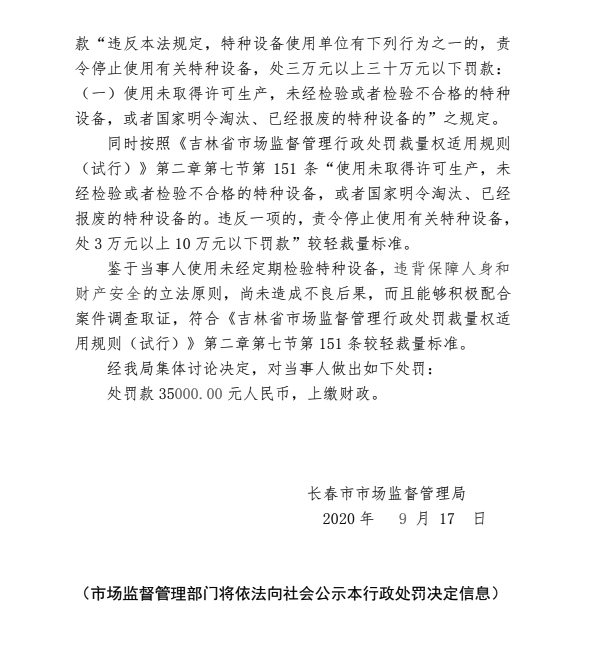 款“违反本法规定，特种设备使用单位有下列行为之一的，责令停止使用有关特种设备，处三万元以上三十万元以下罚款：（一）使用未取得许可生产，未经检验或者检验不合格的特种设备，或者国家明令淘汰、已经报废的特种设备的”之规定。

同时按照《吉林省市场监督管理行政处罚裁量权适用规则（试行）》第二章第七节第 151 条“使用未取得许可生产，未经检验或者检验不合格的特种设备，或者国家明令淘汰、已经报废的特种设备的。违反一项的，责令停止使用有关特种设备，处 3 万元以上 10 万元以下罚款”较轻裁量标准。

鉴于当事人使用未经定期检验特种设备，违背保障人身和财产安全的立法原则，尚未造成不良后果，而且能够积极配合案件调查取证，符合《吉林省市场监督管理行政处罚裁量权适用规则（试行）》第二章第七节第 151 条较轻裁量标准。

经我局集体讨论决定，对当事人做出如下处罚：

处罚款 35000.00 元人民币，上缴财政。

长春市市场监督管理局

2020 年 9 月 17 日

（市场监督管理部门将依法向社会公示本行政处罚决定信息）